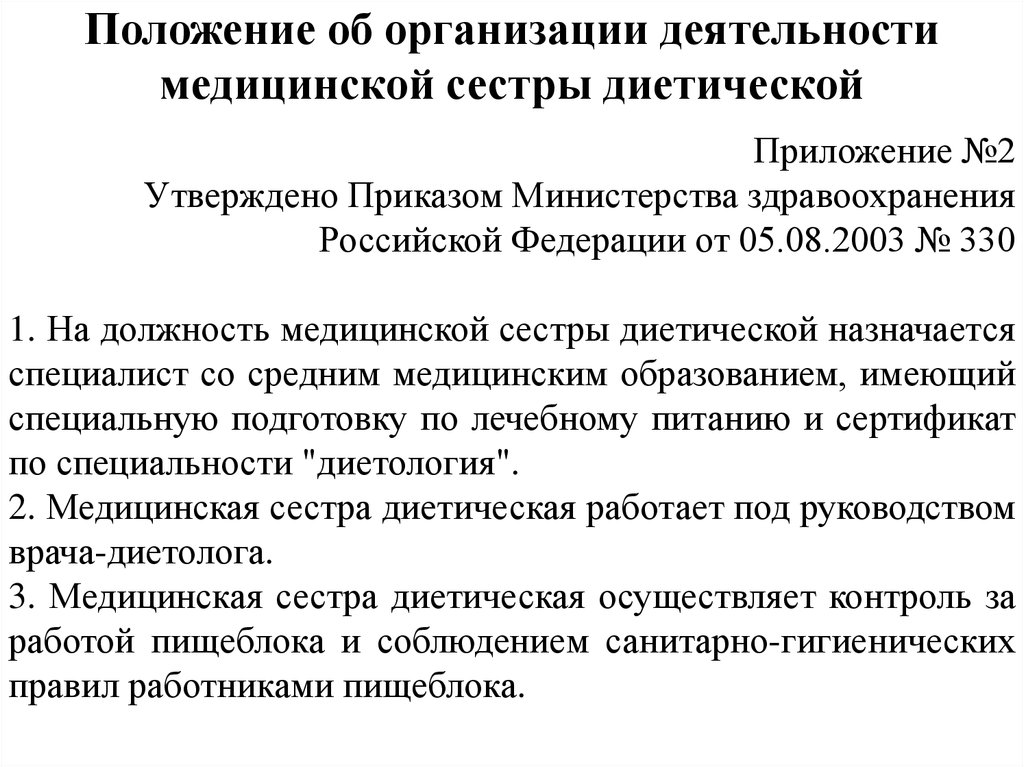 Положение об организации деятельности медицинской сестры диетической

Приложение №2
Утверждено Приказом Министерства здравоохранения
Российской Федерации от 05.08.2003 № 330

1. На должность медицинской сестры диетической назначается специалист со средним медицинским образованием, имеющий специальную подготовку по лечебному питанию и сертификат по специальности "диетология".
2. Медицинская сестра диетическая работает под руководством врача-диетолога.
3. Медицинская сестра диетическая осуществляет контроль за работой пищеблока и соблюдением санитарно-гигиенических правил работниками пищеблока.